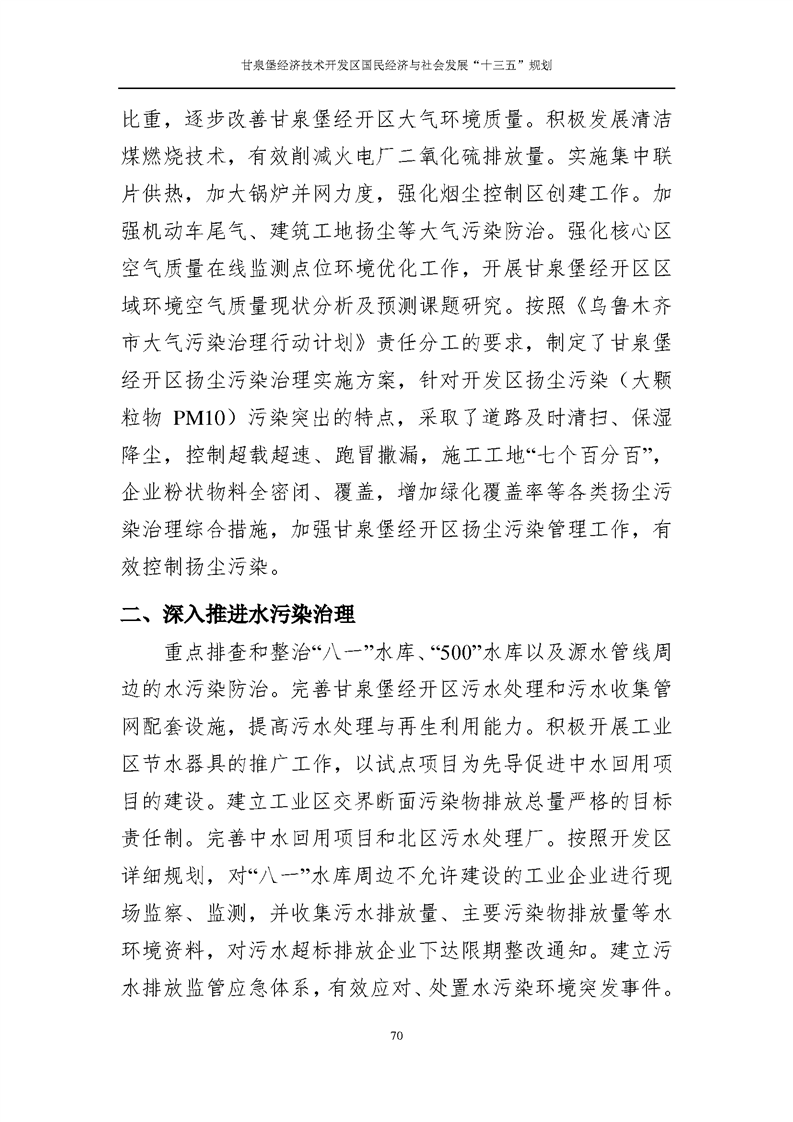 甘泉堡经济技术开发区国民经济与社会发展“十三五”规划

比重，逐步改善甘泉堡经开区大气环境质量。积极发展清洁煤燃烧技术，有效削减火电厂二氧化硫排放量。实施集中联片供热，加大锅炉并网力度，强化烟尘控制区创建工作。加强机动车尾气、建筑工地扬尘等大气污染防治。强化核心区空气质量在线监测点位环境优化工作，开展甘泉堡经开区区域环境空气质量现状分析及预测课题研究。按照《乌鲁木齐市大气污染治理行动计划》责任分工的要求，制定了甘泉堡经开区扬尘污染治理实施方案，针对开发区扬尘污染（大颗粒物 PM10）污染突出的特点，采取了道路及时清扫、保湿降尘，控制超载超速、跑冒撒漏，施工工地“七个百分百”，企业粉状物料全密闭、覆盖，增加绿化覆盖率等各类扬尘污染治理综合措施，加强甘泉堡经开区扬尘污染管理工作，有效控制扬尘污染。

二、深入推进水污染治理

重点排查和整治“八一”水库、“500”水库以及源水管线周边的水污染防治。完善甘泉堡经开区污水处理和污水收集管网配套设施，提高污水处理与再生利用能力。积极开展工业区节水器具的推广工作，以试点项目为先导促进中水回用项目的建设。建立工业区交界断面污染物排放总量严格的目标责任制。完善中水回用项目和北区污水处理厂。按照开发区详细规划，对“八一”水库周边不允许建设的工业企业进行现场监察、监测，并收集污水排放量、主要污染物排放量等水环境资料，对污水超标排放企业下达限期整改通知。建立污水排放监管应急体系，有效应对、处置水污染环境突发事件。

70